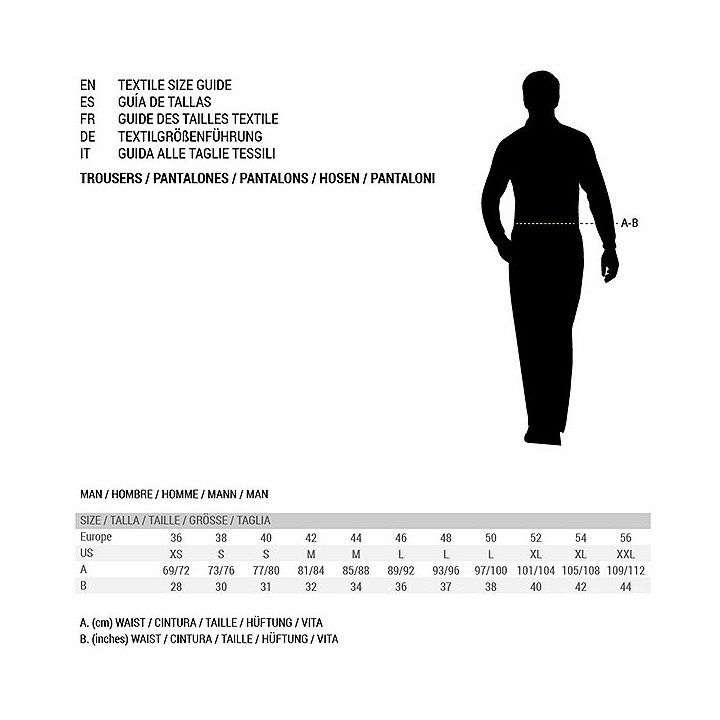 EN TEXTILE SIZE GUIDE
ES GUÍA DE TALLAS
FR GUIDE DES TAILLES TEXTILE
DE TEXTILGRÖßENFÜHRUNG
IT GUIDA ALLE TAGLIE TESSILI

TROUSERS / PANTALONES / PANTALONS / HOSEN / PANTALONI

A-B

MAN / HOMBRE / HOMME / MANN / MAN

| SIZE / TALLA / TAILLE / GRÖSSE / TAGLIA | | | | | | | | | | | |
|---|---|---|---|---|---|---|---|---|---|---|---|
| Europe | 36 | 38 | 40 | 42 | 44 | 46 | 48 | 50 | 52 | 54 | 56 |
| US | XS | S | S | M | M | L | L | L | XL | XL | XXL |
| A | 69/72 | 73/76 | 77/80 | 81/84 | 85/88 | 89/92 | 93/96 | 97/100 | 101/104 | 105/108 | 109/112 |
| B | 28 | 30 | 31 | 32 | 34 | 36 | 37 | 38 | 40 | 42 | 44 |

A. (cm) WAIST / CINTURA / TAILLE / HÜFTUNG / VITA
B. (inches) WAIST / CINTURA / TAILLE / HÜFTUNG / VITA